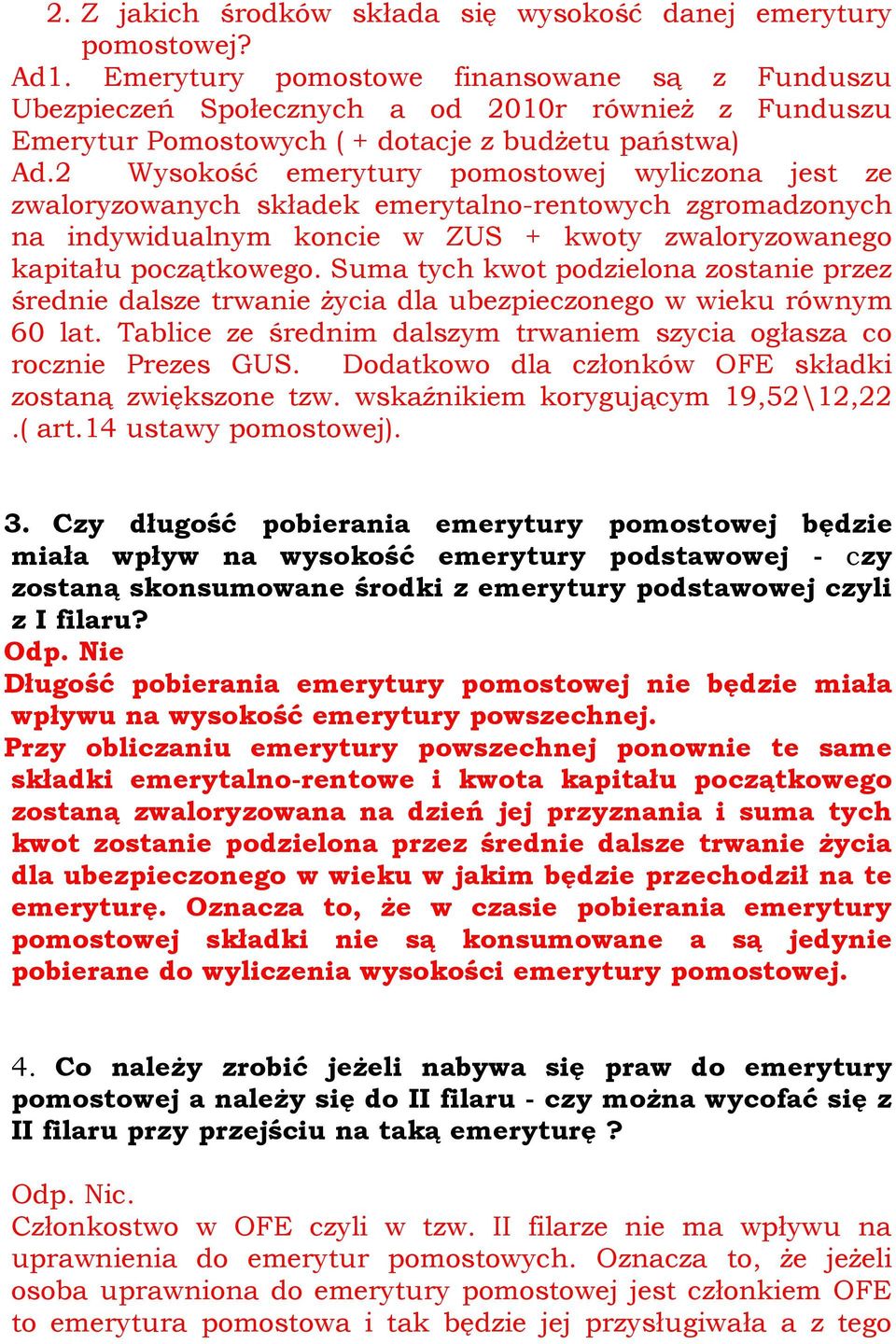 2. Z jakich środków składa się wysokość danej emerytury pomostowej?
Ad1. Emerytury pomostowe finansowane są z Funduszu Ubezpieczeń Społecznych a od 2010r również z Funduszu Emerytur Pomostowych ( + dotacje z budżetu państwa)
Ad.2 Wysokość emerytury pomostowej wyliczona jest ze zwaloryzowanych składek emerytalno-rentowych zgromadzonych na indywidualnym koncie w ZUS + kwoty zwaloryzowanego kapitału początkowego. Suma tych kwot podzielona zostanie przez średnie dalsze trwanie życia dla ubezpieczonego w wieku równym 60 lat. Tablice ze średnim dalszym trwaniem szycia ogłasza co rocznie Prezes GUS. Dodatkowo dla członków OFE składki zostaną zwiększone tzw. wskaźnikiem korygującym 19,52\12,22 .( art.14 ustawy pomostowej).

3. Czy długość pobierania emerytury pomostowej będzie miała wpływ na wysokość emerytury podstawowej - czy zostaną skonsumowane środki z emerytury podstawowej czyli z I filaru?
Odp. Nie
Długość pobierania emerytury pomostowej nie będzie miała wpływu na wysokość emerytury powszechnej.
Przy obliczaniu emerytury powszechnej ponownie te same składki emerytalno-rentowe i kwota kapitału początkowego zostaną zwaloryzowana na dzień jej przyznania i suma tych kwot zostanie podzielona przez średnie dalsze trwanie życia dla ubezpieczonego w wieku w jakim będzie przechodził na te emeryturę. Oznacza to, że w czasie pobierania emerytury pomostowej składki nie są konsumowane a są jedynie pobierane do wyliczenia wysokości emerytury pomostowej.

4. Co należy zrobić jeżeli nabywa się praw do emerytury pomostowej a należy się do II filaru - czy można wycofać się z II filaru przy przejściu na taką emeryturę ?

Odp. Nic.
Członkostwo w OFE czyli w tzw. II filarze nie ma wpływu na uprawnienia do emerytur pomostowych. Oznacza to, że jeżeli osoba uprawniona do emerytury pomostowej jest członkiem OFE to emerytura pomostowa i tak będzie jej przysługiwała a z tego